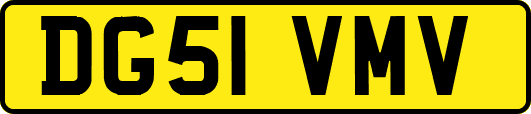 DG51 VMV